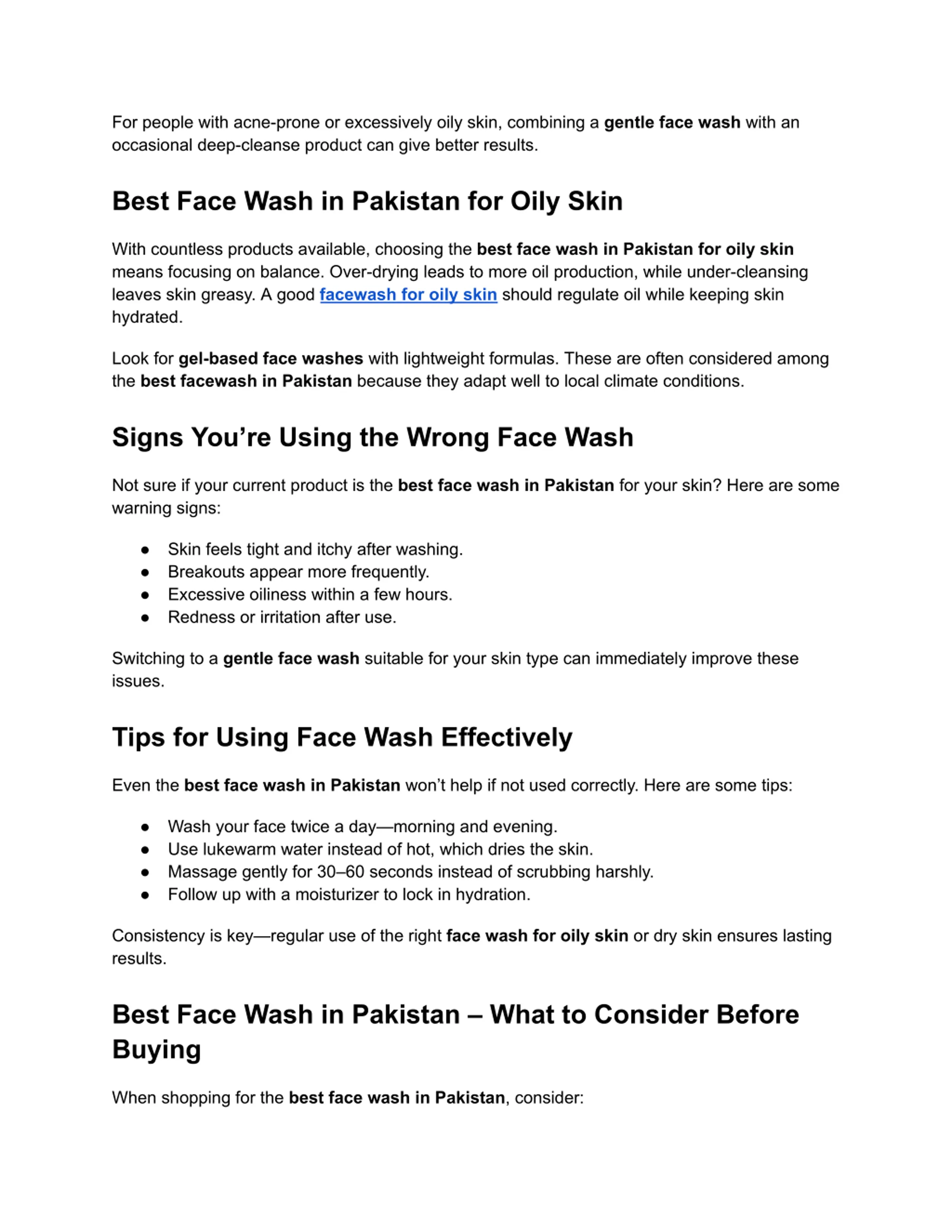 For people with acne-prone or excessively oily skin, combining a gentle face wash with an occasional deep-cleanse product can give better results.

Best Face Wash in Pakistan for Oily Skin

With countless products available, choosing the best face wash in Pakistan for oily skin means focusing on balance. Over-drying leads to more oil production, while under-cleansing leaves skin greasy. A good facewash for oily skin should regulate oil while keeping skin hydrated.

Look for gel-based face washes with lightweight formulas. These are often considered among the best facewash in Pakistan because they adapt well to local climate conditions.

Signs You're Using the Wrong Face Wash

Not sure if your current product is the best face wash in Pakistan for your skin? Here are some warning signs:

• Skin feels tight and itchy after washing.
• Breakouts appear more frequently.
• Excessive oiliness within a few hours.
• Redness or irritation after use.

Switching to a gentle face wash suitable for your skin type can immediately improve these issues.

Tips for Using Face Wash Effectively

Even the best face wash in Pakistan won't help if not used correctly. Here are some tips:

• Wash your face twice a day—morning and evening.
• Use lukewarm water instead of hot, which dries the skin.
• Massage gently for 30–60 seconds instead of scrubbing harshly.
• Follow up with a moisturizer to lock in hydration.

Consistency is key—regular use of the right face wash for oily skin or dry skin ensures lasting results.

Best Face Wash in Pakistan – What to Consider Before Buying

When shopping for the best face wash in Pakistan, consider: